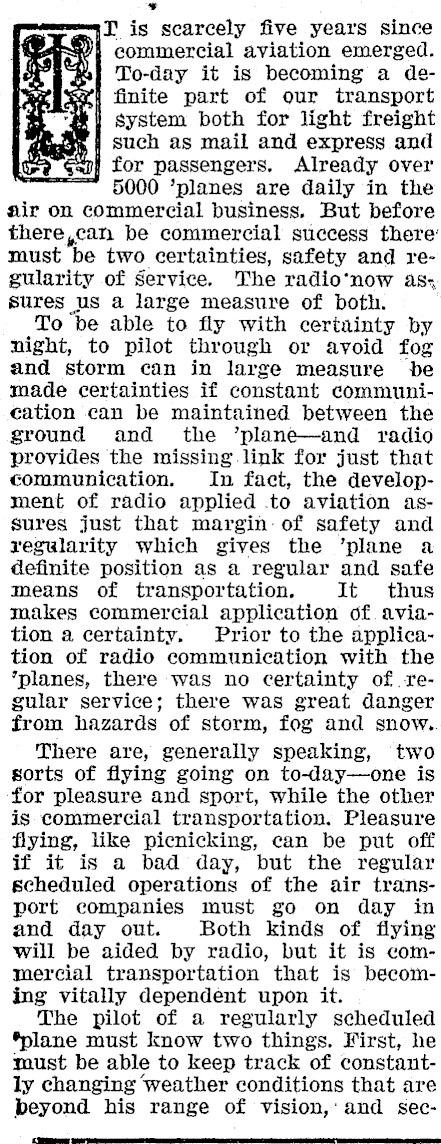 IT is scarcely five years since commercial aviation emerged. To-day it is becoming a definite part of our transport system both for light freight such as mail and express and for passengers. Already over 5000 'planes are daily in the air on commercial business. But before there can be commercial success there must be two certainties, safety and regularity of service. The radio now assures us a large measure of both.

To be able to fly with certainty by night, to pilot through or avoid fog and storm can in large measure be made certainties if constant communication can be maintained between the ground and the 'plane—and radio provides the missing link for just that communication. In fact, the development of radio applied to aviation assures just that margin of safety and regularity which gives the 'plane a definite position as a regular and safe means of transportation. It thus makes commercial application of aviation a certainty. Prior to the application of radio communication with the 'planes, there was no certainty of regular service; there was great danger from hazards of storm, fog and snow.

There are, generally speaking, two sorts of flying going on to-day—one is for pleasure and sport, while the other is commercial transportation. Pleasure flying, like picnicking, can be put off if it is a bad day, but the regular scheduled operations of the air transport companies must go on day in and day out. Both kinds of flying will be aided by radio, but it is commercial transportation that is becoming vitally dependent upon it.

The pilot of a regularly scheduled 'plane must know two things. First, he must be able to keep track of constantly changing weather conditions that are beyond his range of vision, and sec-